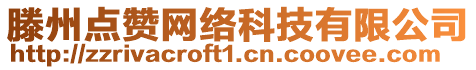 滕州点赞网络科技有限公司
http://zzrivacroft1.cn.coovee.com